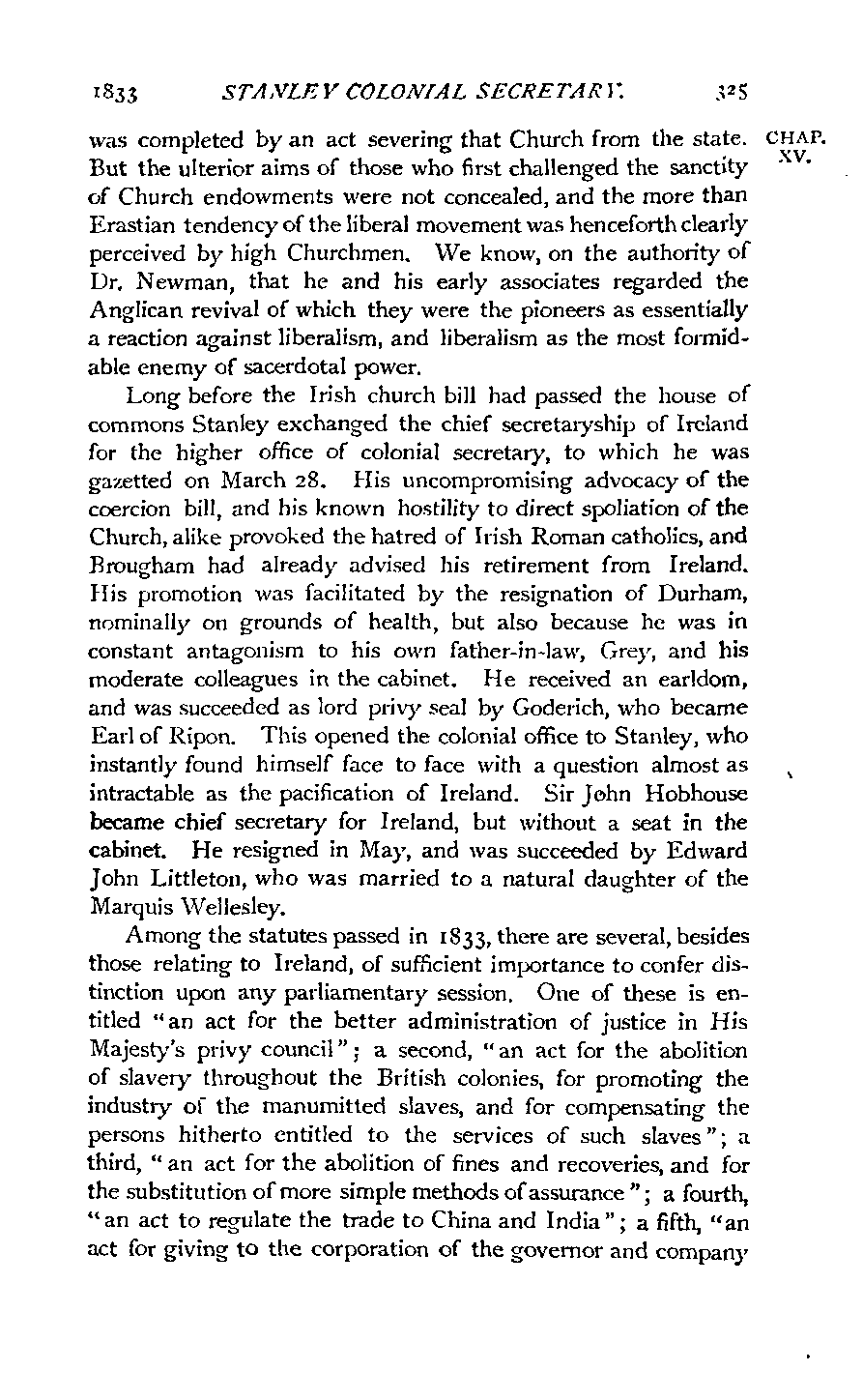 1833 STANLEY COLONIAL SECRETARY. 325

CHAP. XV.

was completed by an act severing that Church from the state. But the ulterior aims of those who first challenged the sanctity of Church endowments were not concealed, and the more than Erastian tendency of the liberal movement was henceforth clearly perceived by high Churchmen. We know, on the authority of Dr. Newman, that he and his early associates regarded the Anglican revival of which they were the pioneers as essentially a reaction against liberalism, and liberalism as the most formidable enemy of sacerdotal power.

Long before the Irish church bill had passed the house of commons Stanley exchanged the chief secretaryship of Ireland for the higher office of colonial secretary, to which he was gazetted on March 28. His uncompromising advocacy of the coercion bill, and his known hostility to direct spoliation of the Church, alike provoked the hatred of Irish Roman catholics, and Brougham had already advised his retirement from Ireland. His promotion was facilitated by the resignation of Durham, nominally on grounds of health, but also because he was in constant antagonism to his own father-in-law, Grey, and his moderate colleagues in the cabinet. He received an earldom, and was succeeded as lord privy seal by Goderich, who became Earl of Ripon. This opened the colonial office to Stanley, who instantly found himself face to face with a question almost as intractable as the pacification of Ireland. Sir John Hobhouse became chief secretary for Ireland, but without a seat in the cabinet. He resigned in May, and was succeeded by Edward John Littleton, who was married to a natural daughter of the Marquis Wellesley.

Among the statutes passed in 1833, there are several, besides those relating to Ireland, of sufficient importance to confer distinction upon any parliamentary session. One of these is entitled "an act for the better administration of justice in His Majesty's privy council"; a second, "an act for the abolition of slavery throughout the British colonies, for promoting the industry of the manumitted slaves, and for compensating the persons hitherto entitled to the services of such slaves"; a third, "an act for the abolition of fines and recoveries, and for the substitution of more simple methods of assurance"; a fourth, "an act to regulate the trade to China and India"; a fifth, "an act for giving to the corporation of the governor and company